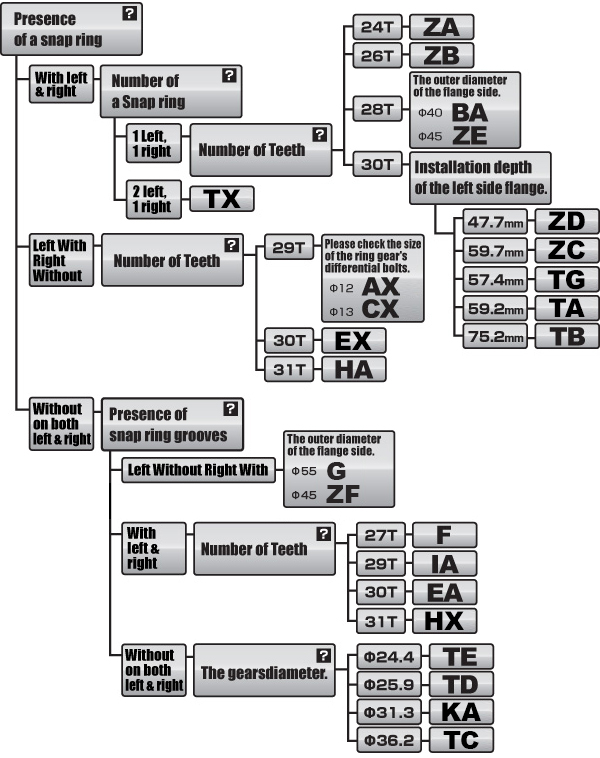 Presence of a snap ring ?

With left & right

Number of a Snap ring ?

1 Left, 1 right

Number of Teeth ?

24T ZA

26T ZB

28T

The outer diameter of the flange side.

Φ40 BA

Φ45 ZE

30T

Installation depth of the left side flange.

47.7mm ZD

59.7mm ZC

57.4mm TG

59.2mm TA

75.2mm TB

2 left, 1 right TX

Left With Right Without

Number of Teeth ?

29T

Please check the size of the ring gear's differential bolts.

Φ12 AX

Φ13 CX

30T EX

31T HA

Without on both left & right

Presence of snap ring grooves ?

Left Without Right With

The outer diameter of the flange side.

Φ55 G

Φ45 ZF

With left & right

Number of Teeth ?

27T F

29T IA

30T EA

31T HX

Without on both left & right

The gearsdiameter. ?

Φ24.4 TE

Φ25.9 TD

Φ31.3 KA

Φ36.2 TC